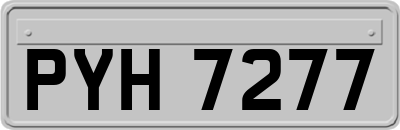 PYH 7277